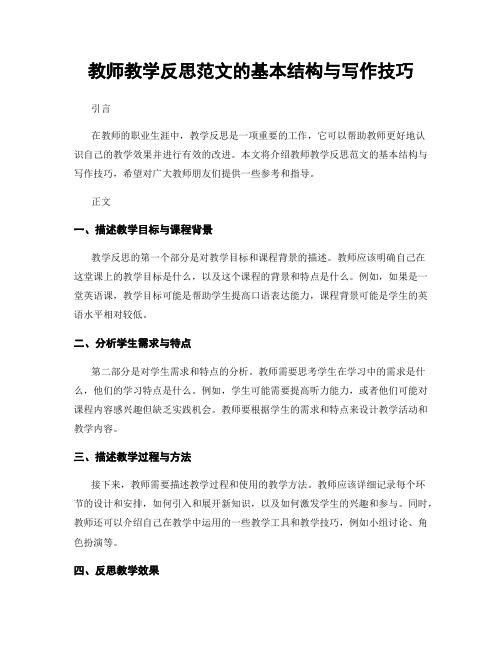 教师教学反思范文的基本结构与写作技巧

引言

在教师的职业生涯中，教学反思是一项重要的工作，它可以帮助教师更好地认识自己的教学效果并进行有效的改进。本文将介绍教师教学反思范文的基本结构与写作技巧，希望对广大教师朋友们提供一些参考和指导。

正文

一、描述教学目标与课程背景

教学反思的第一个部分是对教学目标和课程背景的描述。教师应该明确自己在这堂课上的教学目标是什么，以及这个课程的背景和特点是什么。例如，如果是一堂英语课，教学目标可能是帮助学生提高口语表达能力，课程背景可能是学生的英语水平相对较低。

二、分析学生需求与特点

第二部分是对学生需求和特点的分析。教师需要思考学生在学习中的需求是什么，他们的学习特点是什么。例如，学生可能需要提高听力能力，或者他们可能对课程内容感兴趣但缺乏实践机会。教师要根据学生的需求和特点来设计教学活动和教学内容。

三、描述教学过程与方法

接下来，教师需要描述教学过程和使用的教学方法。教师应该详细记录每个环节的设计和安排，如何引入和展开新知识，以及如何激发学生的兴趣和参与。同时，教师还可以介绍自己在教学中运用的一些教学工具和教学技巧，例如小组讨论、角色扮演等。

四、反思教学效果